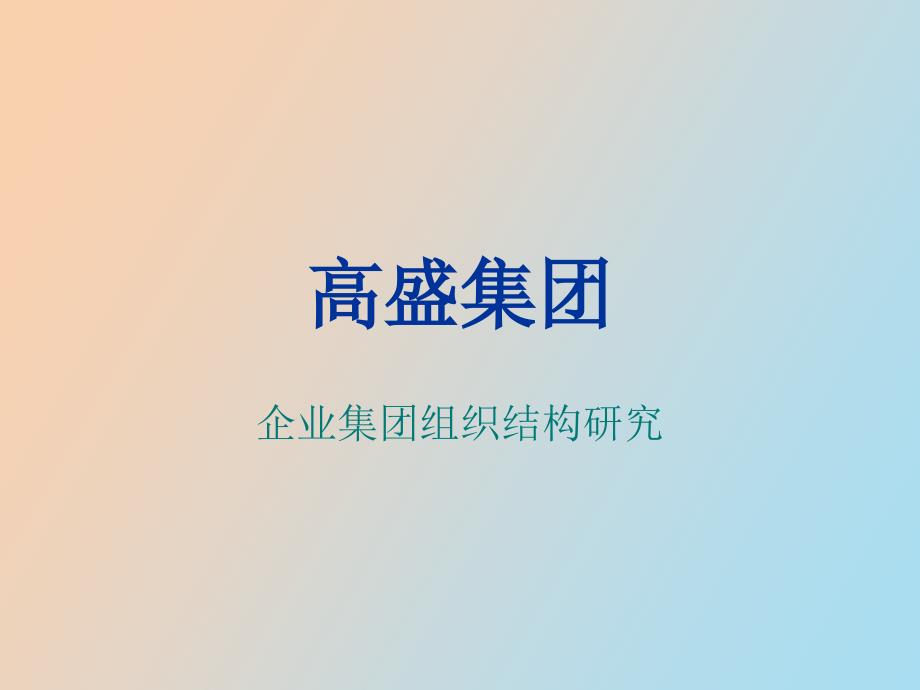 高盛集团

企业集团组织结构研究